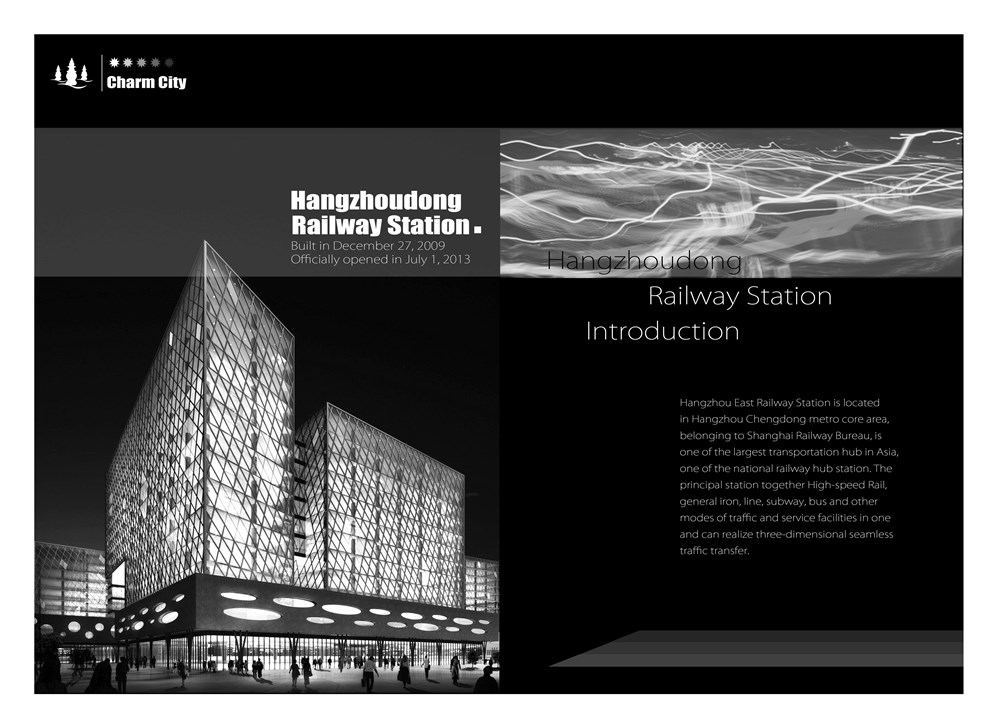 Charm City

Hangzhoudong Railway Station
Built in December 27, 2009
Officially opened in July 1, 2013

Hangzhoudong
Railway Station
Introduction

Hangzhou East Railway Station is located in Hangzhou Chengdong metro core area, belonging to Shanghai Railway Bureau, is one of the largest transportation hub in Asia, one of the national railway hub station. The principal station together High-speed Rail, general iron, line, subway, bus and other modes of traffic and service facilities in one and can realize three-dimensional seamless traffic transfer.